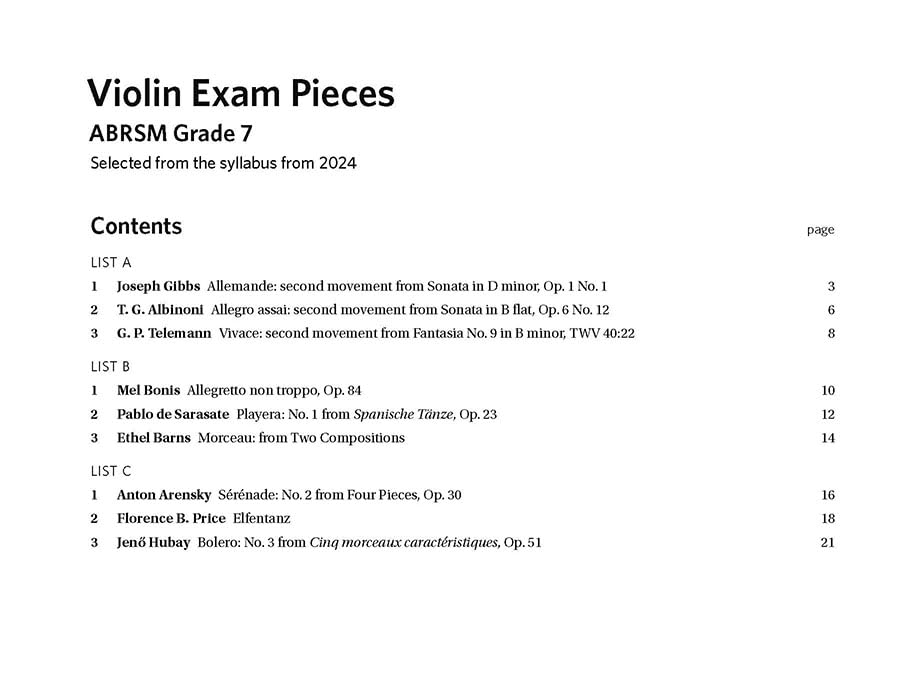 Violin Exam Pieces
ABRSM Grade 7
Selected from the syllabus from 2024

Contents
page

LIST A
1 Joseph Gibbs Allemande: second movement from Sonata in D minor, Op. 1 No. 1 3
2 T. G. Albinoni Allegro assai: second movement from Sonata in B flat, Op. 6 No. 12 6
3 G. P. Telemann Vivace: second movement from Fantasia No. 9 in B minor, TWV 40:22 8

LIST B
1 Mel Bonis Allegretto non troppo, Op. 84 10
2 Pablo de Sarasate Playera: No. 1 from Spanische Tänze, Op. 23 12
3 Ethel Barns Morceau: from Two Compositions 14

LIST C
1 Anton Arensky Sérénade: No. 2 from Four Pieces, Op. 30 16
2 Florence B. Price Elfentanz 18
3 Jenő Hubay Bolero: No. 3 from Cinq morceaux caractéristiques, Op. 51 21